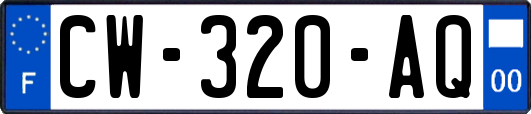 F
CW-320-AQ
00